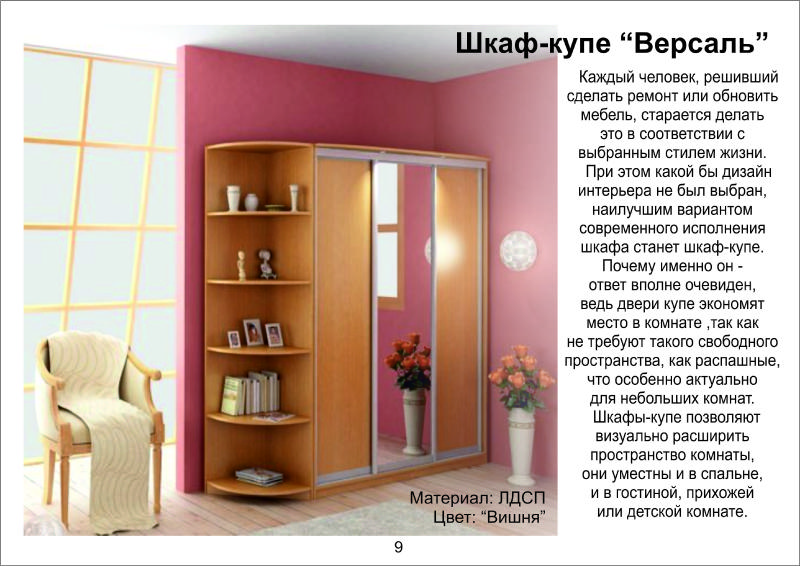 Шкаф-купе “Версаль”

Каждый человек, решивший сделать ремонт или обновить мебель, старается делать это в соответствии с выбранным стилем жизни.
При этом какой бы дизайн интерьера не был выбран, наилучшим вариантом современного исполнения шкафа станет шкаф-купе.
Почему именно он - ответ вполне очевиден, ведь двери купе экономят место в комнате ,так как не требуют такого свободного пространства, как распашные, что особенно актуально для небольших комнат.
Шкафы-купе позволяют визуально расширить пространство комнаты, они уместны и в спальне, и в гостиной, прихожей или детской комнате.

Материал: ЛДСП
Цвет: “Вишня”

9